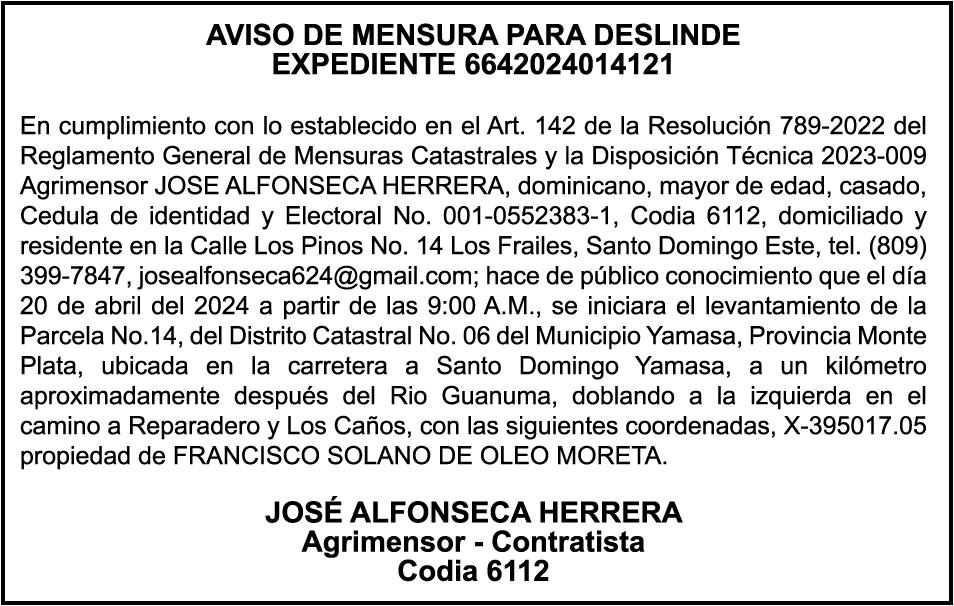 AVISO DE MENSURA PARA DESLINDE
EXPEDIENTE 6642024014121

En cumplimiento con lo establecido en el Art. 142 de la Resolución 789-2022 del Reglamento General de Mensuras Catastrales y la Disposición Técnica 2023-009 Agrimensor JOSE ALFONSECA HERRERA, dominicano, mayor de edad, casado, Cedula de identidad y Electoral No. 001-0552383-1, Codia 6112, domiciliado y residente en la Calle Los Pinos No. 14 Los Frailes, Santo Domingo Este, tel. (809) 399-7847, josealfonseca624@gmail.com; hace de público conocimiento que el día 20 de abril del 2024 a partir de las 9:00 A.M., se iniciara el levantamiento de la Parcela No.14, del Distrito Catastral No. 06 del Municipio Yamasa, Provincia Monte Plata, ubicada en la carretera a Santo Domingo Yamasa, a un kilómetro aproximadamente después del Rio Guanuma, doblando a la izquierda en el camino a Reparadero y Los Caños, con las siguientes coordenadas, X-395017.05 propiedad de FRANCISCO SOLANO DE OLEO MORETA.

JOSÉ ALFONSECA HERRERA
Agrimensor - Contratista
Codia 6112